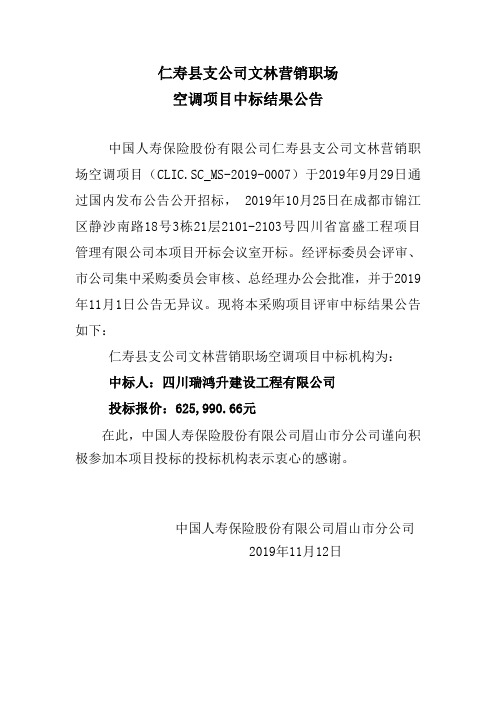 仁寿县支公司文林营销职场
空调项目中标结果公告

中国人寿保险股份有限公司仁寿县支公司文林营销职场空调项目（CLIC.SC_MS-2019-0007）于2019年9月29日通过国内发布公告公开招标， 2019年10月25日在成都市锦江区静沙南路18号3栋21层2101-2103号四川省富盛工程项目管理有限公司本项目开标会议室开标。经评标委员会评审、市公司集中采购委员会审核、总经理办公会批准，并于2019年11月1日公告无异议。现将本采购项目评审中标结果公告如下：

仁寿县支公司文林营销职场空调项目中标机构为：

中标人：四川瑞鸿升建设工程有限公司

投标报价：625,990.66元

在此，中国人寿保险股份有限公司眉山市分公司谨向积极参加本项目投标的投标机构表示衷心的感谢。

中国人寿保险股份有限公司眉山市分公司
2019年11月12日